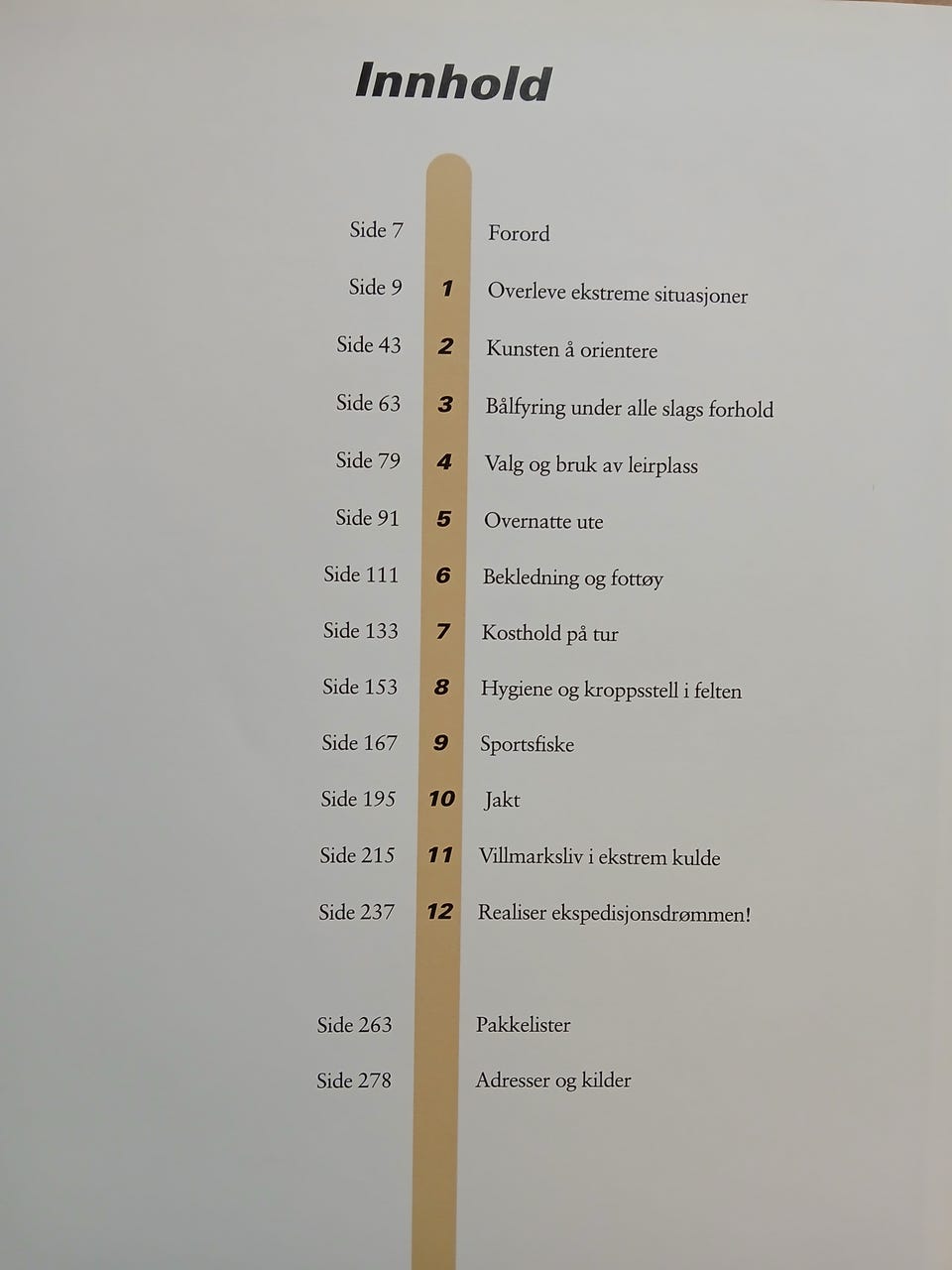 Innhold

Side 7 Forord

Side 9 1 Overleve ekstreme situasjoner

Side 43 2 Kunsten å orientere

Side 63 3 Bålfyring under alle slags forhold

Side 79 4 Valg og bruk av leirplass

Side 91 5 Overnatte ute

Side 111 6 Bekledning og fottøy

Side 133 7 Kosthold på tur

Side 153 8 Hygiene og kroppsstell i felten

Side 167 9 Sportsfiske

Side 195 10 Jakt

Side 215 11 Villmarksliv i ekstrem kulde

Side 237 12 Realiser ekspedisjonsdrømmen!

Side 263 Pakkelister

Side 278 Adresser og kilder